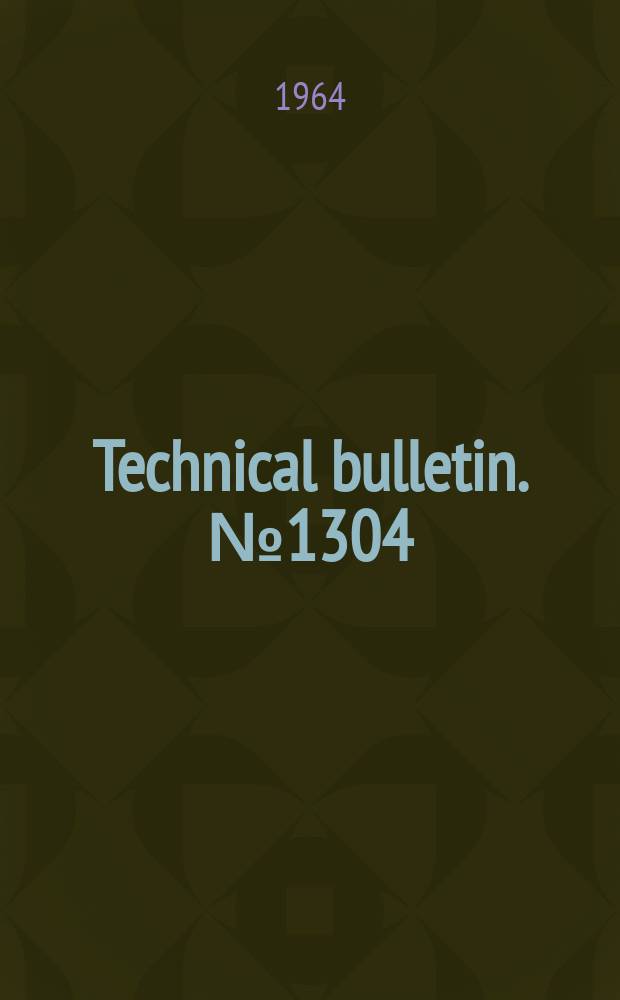 1964

Technical bulletin. №1304